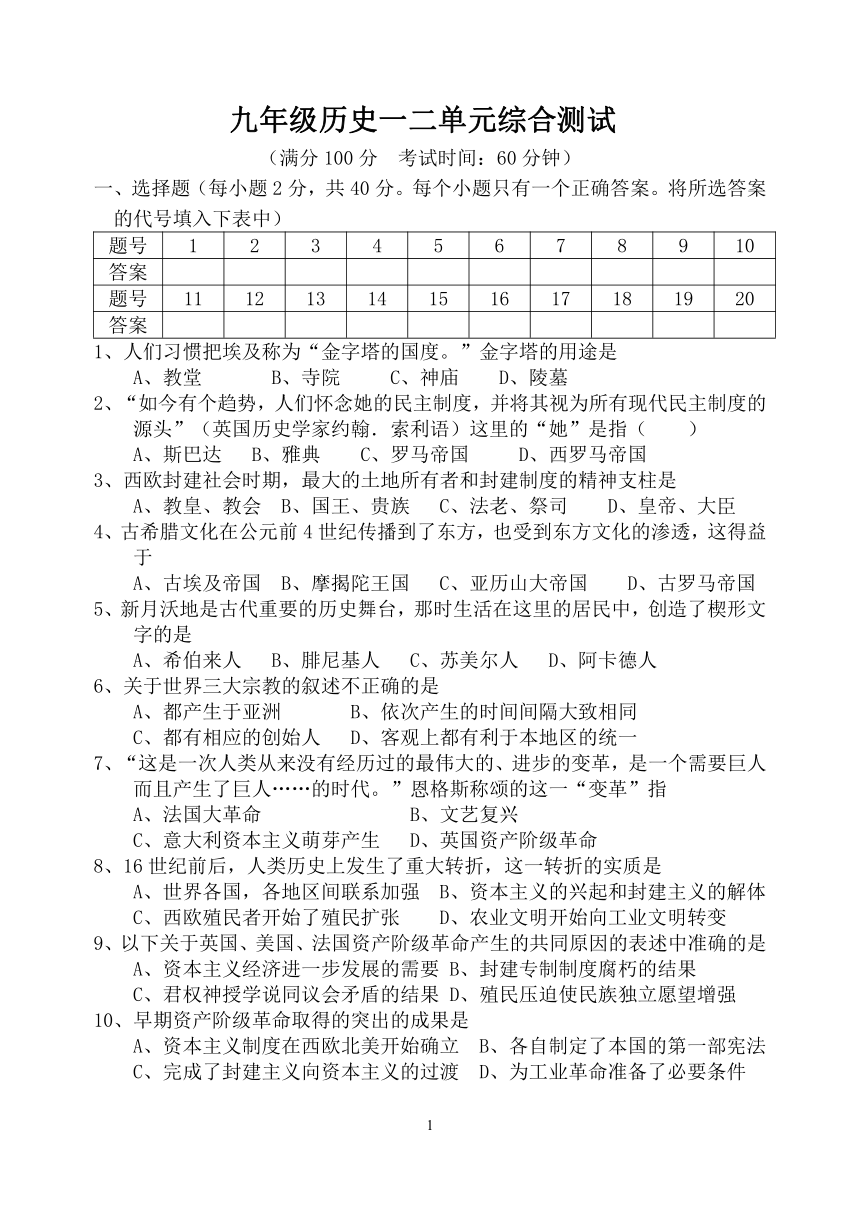 九年级历史一二单元综合测试

（满分 100 分　考试时间：60 分钟）

一、选择题（每小题 2 分，共 40 分。每个小题只有一个正确答案。将所选答案的代号填入下表中）

| 题号 | 1 | 2 | 3 | 4 | 5 | 6 | 7 | 8 | 9 | 10 |
|---|---|---|---|---|---|---|---|---|---|---|
| 答案 | | | | | | | | | | |
| 题号 | 11 | 12 | 13 | 14 | 15 | 16 | 17 | 18 | 19 | 20 |
| 答案 | | | | | | | | | | |

1、人们习惯把埃及称为“金字塔的国度。”金字塔的用途是
A、教堂　B、寺院　C、神庙　D、陵墓

2、“如今有个趋势，人们怀念她的民主制度，并将其视为所有现代民主制度的源头”（英国历史学家约翰．索利语）这里的“她”是指（　　）
A、斯巴达　B、雅典　C、罗马帝国　D、西罗马帝国

3、西欧封建社会时期，最大的土地所有者和封建制度的精神支柱是
A、教皇、教会　B、国王、贵族　C、法老、祭司　D、皇帝、大臣

4、古希腊文化在公元前 4 世纪传播到了东方，也受到东方文化的渗透，这得益于
A、古埃及帝国　B、摩揭陀王国　C、亚历山大帝国　D、古罗马帝国

5、新月沃地是古代重要的历史舞台，那时生活在这里的居民中，创造了楔形文字的是
A、希伯来人　B、腓尼基人　C、苏美尔人　D、阿卡德人

6、关于世界三大宗教的叙述不正确的是
A、都产生于亚洲　B、依次产生的时间间隔大致相同
C、都有相应的创始人　D、客观上都有利于本地区的统一

7、“这是一次人类从来没有经历过的最伟大的、进步的变革，是一个需要巨人而且产生了巨人……的时代。”恩格斯称颂的这一“变革”指
A、法国大革命　B、文艺复兴
C、意大利资本主义萌芽产生　D、英国资产阶级革命

8、16 世纪前后，人类历史上发生了重大转折，这一转折的实质是
A、世界各国，各地区间联系加强　B、资本主义的兴起和封建主义的解体
C、西欧殖民者开始了殖民扩张　D、农业文明开始向工业文明转变

9、以下关于英国、美国、法国资产阶级革命产生的共同原因的表述中准确的是
A、资本主义经济进一步发展的需要　B、封建专制制度腐朽的结果
C、君权神授学说同议会矛盾的结果　D、殖民压迫使民族独立愿望增强

10、早期资产阶级革命取得的突出的成果是
A、资本主义制度在西欧北美开始确立　B、各自制定了本国的第一部宪法
C、完成了封建主义向资本主义的过渡　D、为工业革命准备了必要条件

1